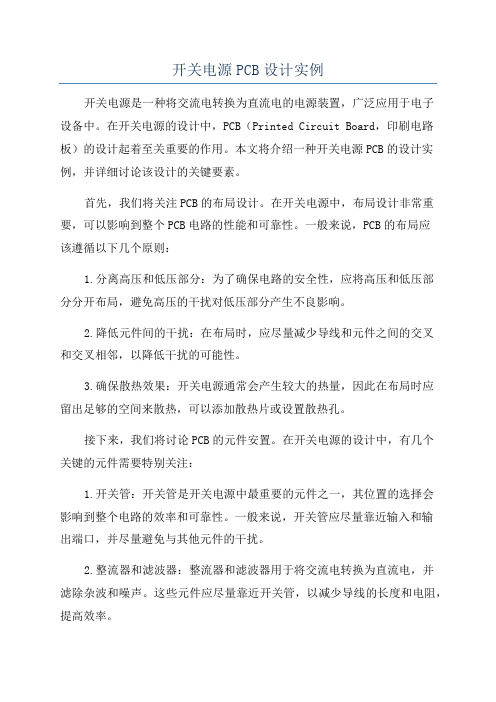 开关电源PCB设计实例

开关电源是一种将交流电转换为直流电的电源装置，广泛应用于电子设备中。在开关电源的设计中，PCB（Printed Circuit Board，印刷电路板）的设计起着至关重要的作用。本文将介绍一种开关电源PCB的设计实例，并详细讨论该设计的关键要素。

首先，我们将关注PCB的布局设计。在开关电源中，布局设计非常重要，可以影响到整个PCB电路的性能和可靠性。一般来说，PCB的布局应该遵循以下几个原则：

1.分离高压和低压部分：为了确保电路的安全性，应将高压和低压部分分开布局，避免高压的干扰对低压部分产生不良影响。

2.降低元件间的干扰：在布局时，应尽量减少导线和元件之间的交叉和交叉相邻，以降低干扰的可能性。

3.确保散热效果：开关电源通常会产生较大的热量，因此在布局时应留出足够的空间来散热，可以添加散热片或设置散热孔。

接下来，我们将讨论PCB的元件安置。在开关电源的设计中，有几个关键的元件需要特别关注：

1.开关管：开关管是开关电源中最重要的元件之一，其位置的选择会影响到整个电路的效率和可靠性。一般来说，开关管应尽量靠近输入和输出端口，并尽量避免与其他元件的干扰。

2.整流器和滤波器：整流器和滤波器用于将交流电转换为直流电，并滤除杂波和噪声。这些元件应尽量靠近开关管，以减少导线的长度和电阻，提高效率。